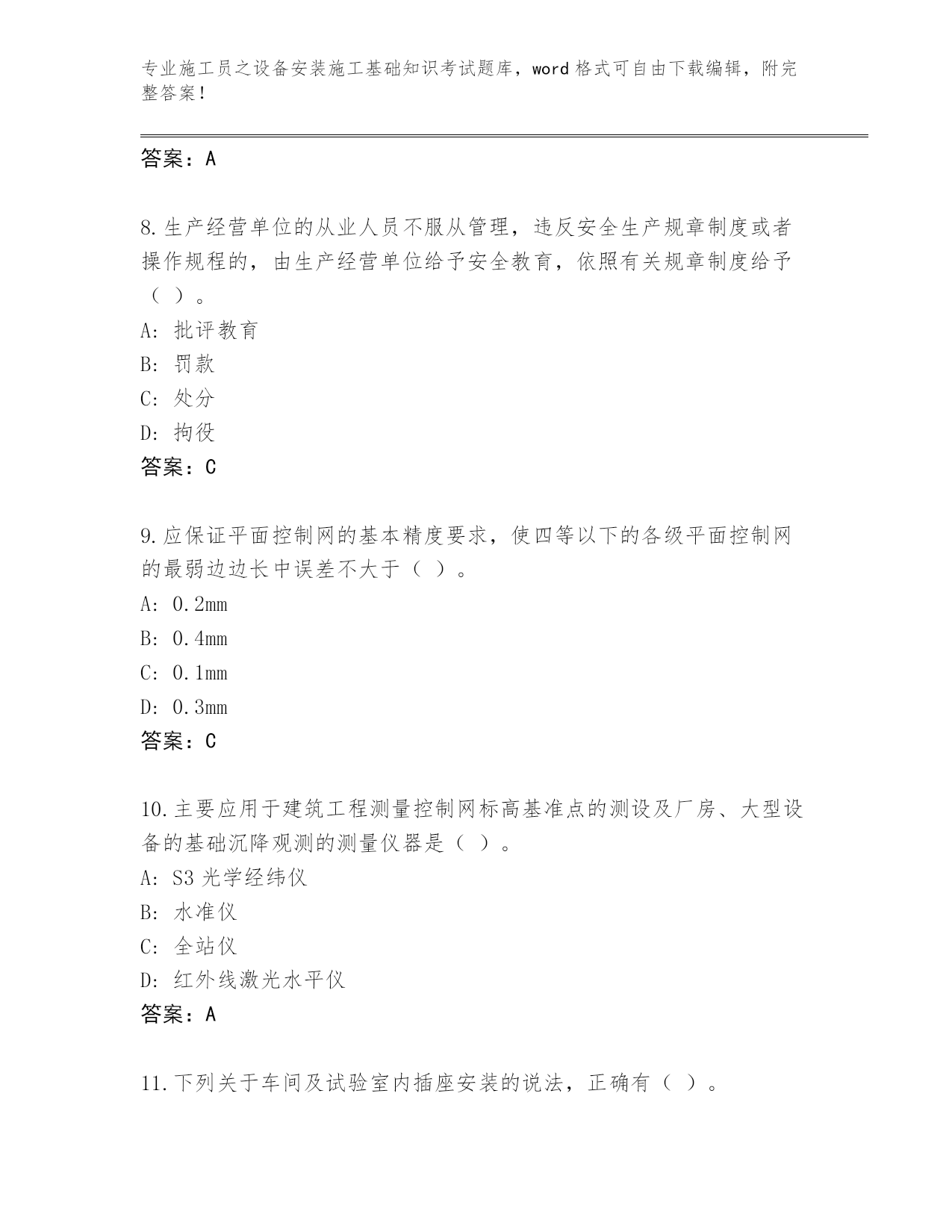 专业施工员之设备安装施工基础知识考试题库，word 格式可自由下载编辑，附完整答案！

答案：A

8.生产经营单位的从业人员不服从管理，违反安全生产规章制度或者操作规程的，由生产经营单位给予安全教育，依照有关规章制度给予（ ）。

A: 批评教育

B: 罚款

C: 处分

D: 拘役

答案：C

9.应保证平面控制网的基本精度要求，使四等以下的各级平面控制网的最弱边边长中误差不大于（ ）。

A: 0.2mm

B: 0.4mm

C: 0.1mm

D: 0.3mm

答案：C

10.主要应用于建筑工程测量控制网标高基准点的测设及厂房、大型设备的基础沉降观测的测量仪器是（ ）。

A: S3 光学经纬仪

B: 水准仪

C: 全站仪

D: 红外线激光水平仪

答案：A

11.下列关于车间及试验室内插座安装的说法，正确有（ ）。